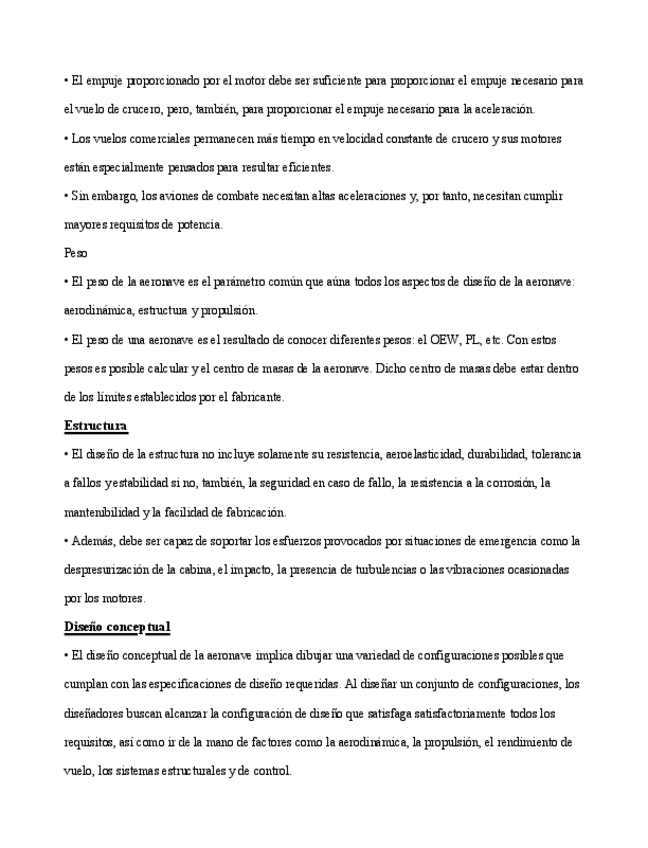 • El empuje proporcionado por el motor debe ser suficiente para proporcionar el empuje necesario para el vuelo de crucero, pero, también, para proporcionar el empuje necesario para la aceleración.

• Los vuelos comerciales permanecen más tiempo en velocidad constante de crucero y sus motores están especialmente pensados para resultar eficientes.

• Sin embargo, los aviones de combate necesitan altas aceleraciones y, por tanto, necesitan cumplir mayores requisitos de potencia.

Peso

• El peso de la aeronave es el parámetro común que aúna todos los aspectos de diseño de la aeronave: aerodinámica, estructura y propulsión.

• El peso de una aeronave es el resultado de conocer diferentes pesos: el OEW, PL, etc. Con estos pesos es posible calcular y el centro de masas de la aeronave. Dicho centro de masas debe estar dentro de los límites establecidos por el fabricante.

Estructura

• El diseño de la estructura no incluye solamente su resistencia, aeroelasticidad, durabilidad, tolerancia a fallos y estabilidad si no, también, la seguridad en caso de fallo, la resistencia a la corrosión, la mantenibilidad y la facilidad de fabricación.

• Además, debe ser capaz de soportar los esfuerzos provocados por situaciones de emergencia como la despresurización de la cabina, el impacto, la presencia de turbulencias o las vibraciones ocasionadas por los motores.

Diseño conceptual

• El diseño conceptual de la aeronave implica dibujar una variedad de configuraciones posibles que cumplan con las especificaciones de diseño requeridas. Al diseñar un conjunto de configuraciones, los diseñadores buscan alcanzar la configuración de diseño que satisfaga satisfactoriamente todos los requisitos, así como ir de la mano de factores como la aerodinámica, la propulsión, el rendimiento de vuelo, los sistemas estructurales y de control.